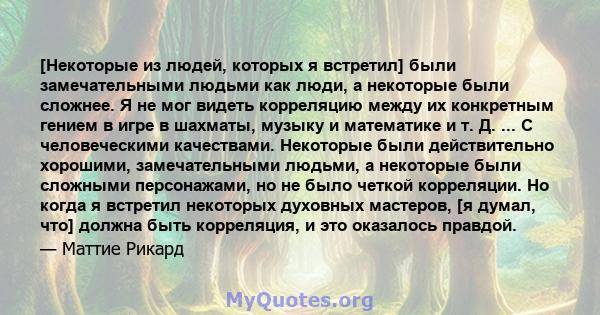 [Некоторые из людей, которых я встретил] были замечательными людьми как люди, а некоторые были сложнее. Я не мог видеть корреляцию между их конкретным гением в игре в шахматы, музыку и математике и т. Д. ... С человеческими качествами. Некоторые были действительно хорошими, замечательными людьми, а некоторые были сложными персонажами, но не было четкой корреляции. Но когда я встретил некоторых духовных мастеров, [я думал, что] должна быть корреляция, и это оказалось правдой.

— Маттие Рикард

MyQuotes.org